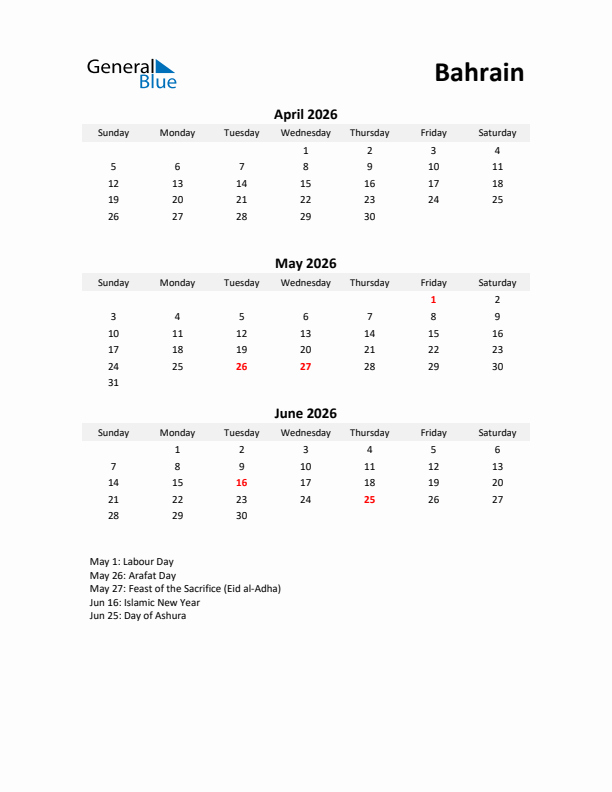 General Blue

Bahrain

April 2026

| Sunday | Monday | Tuesday | Wednesday | Thursday | Friday | Saturday |
|---|---|---|---|---|---|---|
| | | | 1 | 2 | 3 | 4 |
| 5 | 6 | 7 | 8 | 9 | 10 | 11 |
| 12 | 13 | 14 | 15 | 16 | 17 | 18 |
| 19 | 20 | 21 | 22 | 23 | 24 | 25 |
| 26 | 27 | 28 | 29 | 30 | | |

May 2026

| Sunday | Monday | Tuesday | Wednesday | Thursday | Friday | Saturday |
|---|---|---|---|---|---|---|
| | | | | | 1 | 2 |
| 3 | 4 | 5 | 6 | 7 | 8 | 9 |
| 10 | 11 | 12 | 13 | 14 | 15 | 16 |
| 17 | 18 | 19 | 20 | 21 | 22 | 23 |
| 24 | 25 | 26 | 27 | 28 | 29 | 30 |
| 31 | | | | | | |

June 2026

| Sunday | Monday | Tuesday | Wednesday | Thursday | Friday | Saturday |
|---|---|---|---|---|---|---|
| | 1 | 2 | 3 | 4 | 5 | 6 |
| 7 | 8 | 9 | 10 | 11 | 12 | 13 |
| 14 | 15 | 16 | 17 | 18 | 19 | 20 |
| 21 | 22 | 23 | 24 | 25 | 26 | 27 |
| 28 | 29 | 30 | | | | |

May 1: Labour Day
May 26: Arafat Day
May 27: Feast of the Sacrifice (Eid al-Adha)
Jun 16: Islamic New Year
Jun 25: Day of Ashura